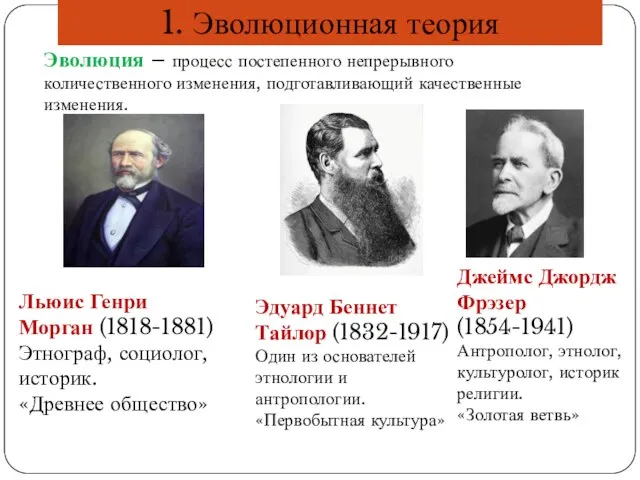 1. Эволюционная теория

Эволюция – процесс постепенного непрерывного количественного изменения, подготавливающий качественные изменения.

Льюис Генри Морган (1818-1881)
Этнограф, социолог, историк.
«Древнее общество»

Эдуард Беннет Тайлор (1832-1917)
Один из основателей этнологии и антропологии.
«Первобытная культура»

Джеймс Джордж Фрэзер (1854-1941)
Антрополог, этнолог, культуролог, историк религии.
«Золотая ветвь»